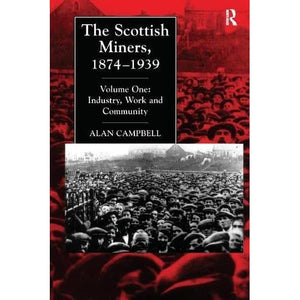 R

The Scottish Miners, 1874–1939

Volume One: Industry, Work and Community

ALAN CAMPBELL